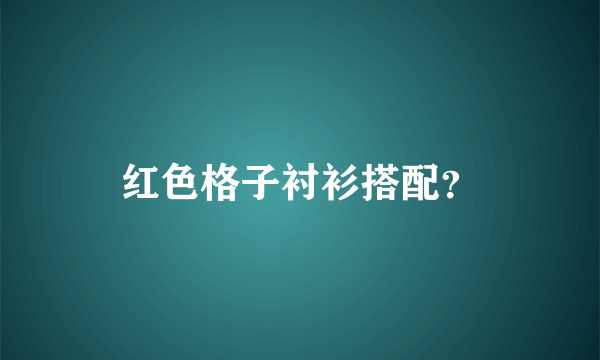 红色格子衬衫搭配?